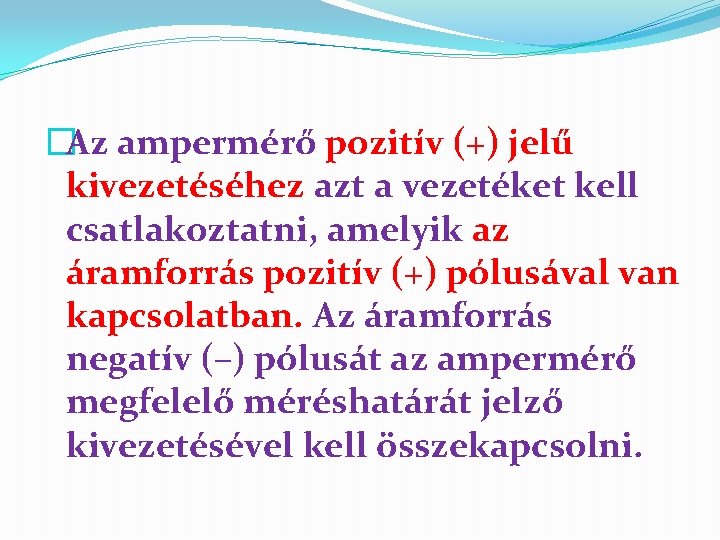 Az ampermérő pozitív (+) jelű kivezetéséhez azt a vezetéket kell csatlakoztatni, amelyik az áramforrás pozitív (+) pólusával van kapcsolatban. Az áramforrás negatív (–) pólusát az ampermérő megfelelő méréshatárát jelző kivezetésével kell összekapcsolni.